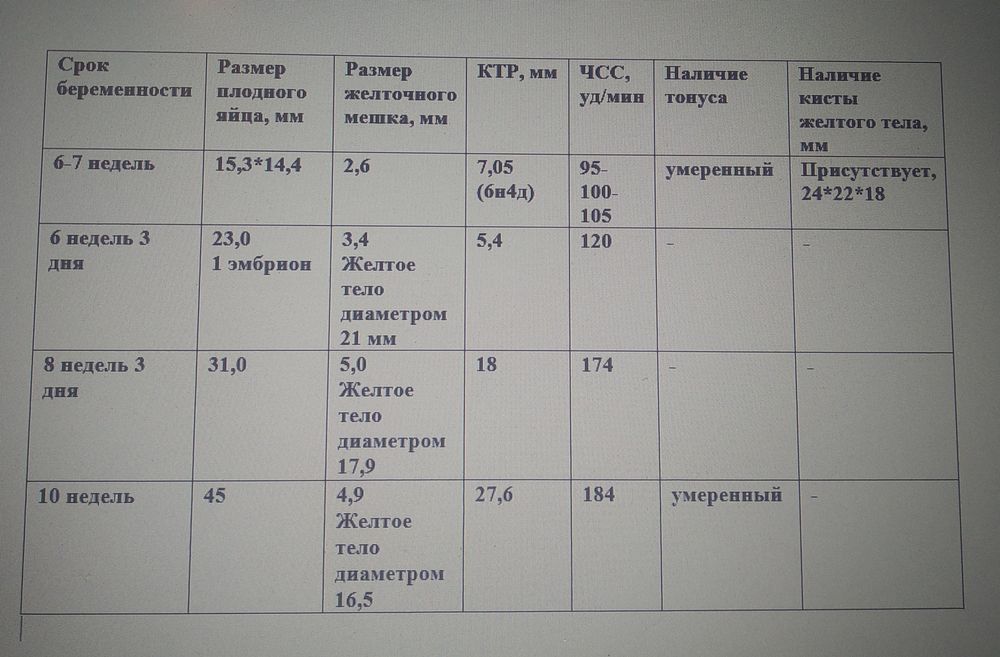 | Срок беременности | Размер плодного яйца, мм | Размер желточного мешка, мм | КТР, мм | ЧСС, уд/мин | Наличие тонуса | Наличие кисты желтого тела, мм |
|---|---|---|---|---|---|---|
| 6-7 недель | 15,3*14,4 | 2,6 | 7,05 (6н4д) | 95-100-105 | умеренный | Присутствует, 24*22*18 |
| 6 недель 3 дня | 23,0 1 эмбрион | 3,4 Желтое тело диаметром 21 мм | 5,4 | 120 | - | - |
| 8 недель 3 дня | 31,0 | 5,0 Желтое тело диаметром 17,9 | 18 | 174 | - | - |
| 10 недель | 45 | 4,9 Желтое тело диаметром 16,5 | 27,6 | 184 | умеренный | - |